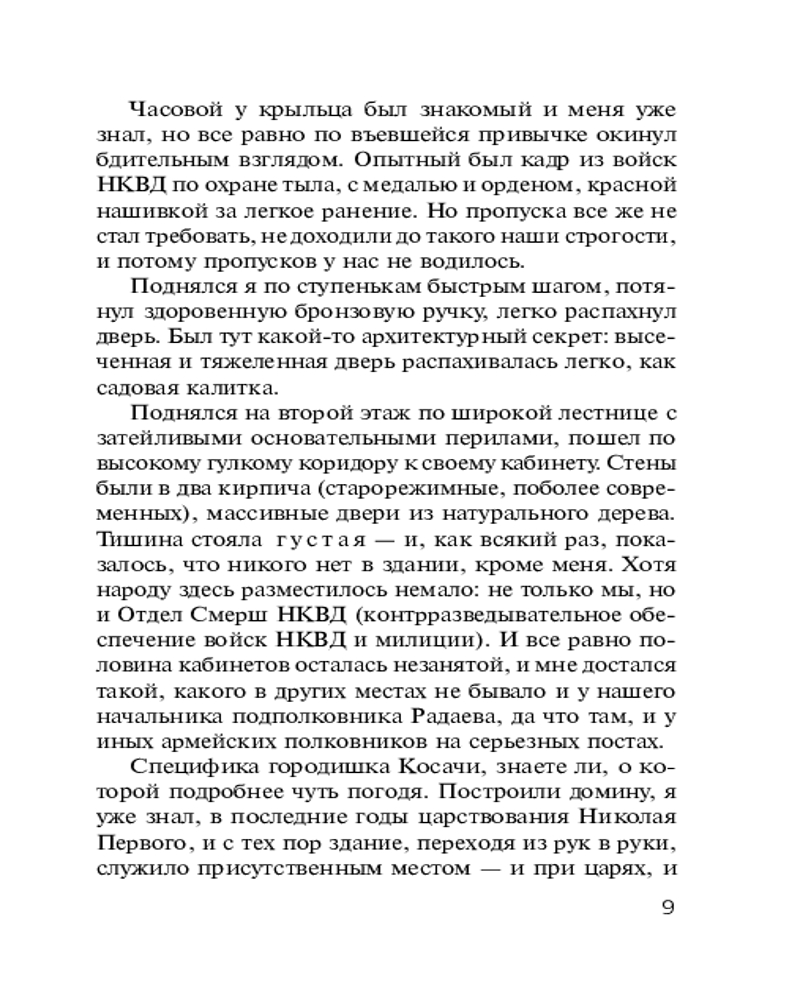 Часовой у крыльца был знакомый и меня уже знал, но все равно по въевшейся привычке окинул бдительным взглядом. Опытный был кадр из войск НКВД по охране тыла, с медалью и орденом, красной нашивкой за легкое ранение. Но пропуска все же не стал требовать, не доходили до такого наши строгости, и потому пропусков у нас не водилось.

Поднялся я по ступенькам быстрым шагом, потянул здоровенную бронзовую ручку, легко распахнул дверь. Был тут какой-то архитектурный секрет: высеченная и тяжеленная дверь распахивалась легко, как садовая калитка.

Поднялся на второй этаж по широкой лестнице с затейливыми основательными перилами, пошел по высокому гулкому коридору к своему кабинету. Стены были в два кирпича (старорежимные, поболее современных), массивные двери из натурального дерева. Тишина стояла густая — и, как всякий раз, показалось, что никого нет в здании, кроме меня. Хотя народу здесь разместилось немало: не только мы, но и Отдел Смерш НКВД (контрразведывательное обеспечение войск НКВД и милиции). И все равно половина кабинетов осталась незанятой, и мне достался такой, какого в других местах не бывало и у нашего начальника подполковника Радаева, да что там, и у иных армейских полковников на серьезных постах.

Специфика городишка Косачи, знаете ли, о которой подробнее чуть погодя. Построили домину, я уже знал, в последние годы царствования Николая Первого, и с тех пор здание, переходя из рук в руки, служило присутственным местом — и при царях, и

9